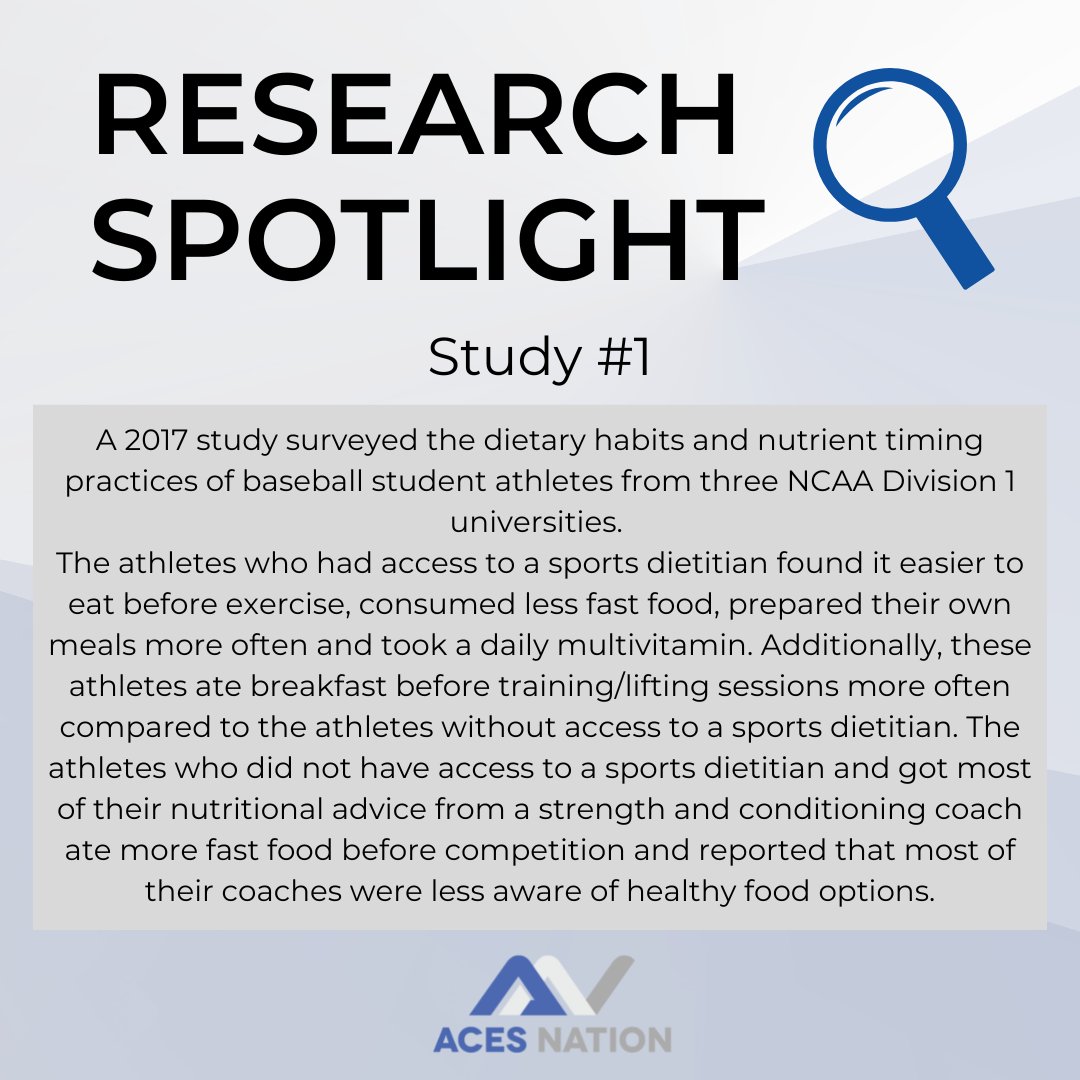 RESEARCH SPOTLIGHT

Study #1

A 2017 study surveyed the dietary habits and nutrient timing practices of baseball student athletes from three NCAA Division 1 universities.
The athletes who had access to a sports dietitian found it easier to eat before exercise, consumed less fast food, prepared their own meals more often and took a daily multivitamin. Additionally, these athletes ate breakfast before training/lifting sessions more often compared to the athletes without access to a sports dietitian. The athletes who did not have access to a sports dietitian and got most of their nutritional advice from a strength and conditioning coach ate more fast food before competition and reported that most of their coaches were less aware of healthy food options.

ACES NATION